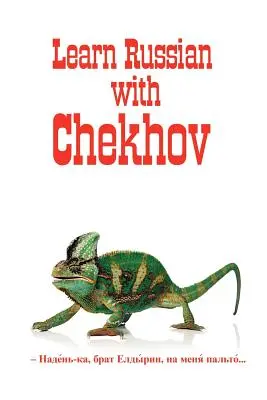 Learn Russian with Chekhov

– Наде́нь-ка, брат Елды́рин, на меня́ пальто́...